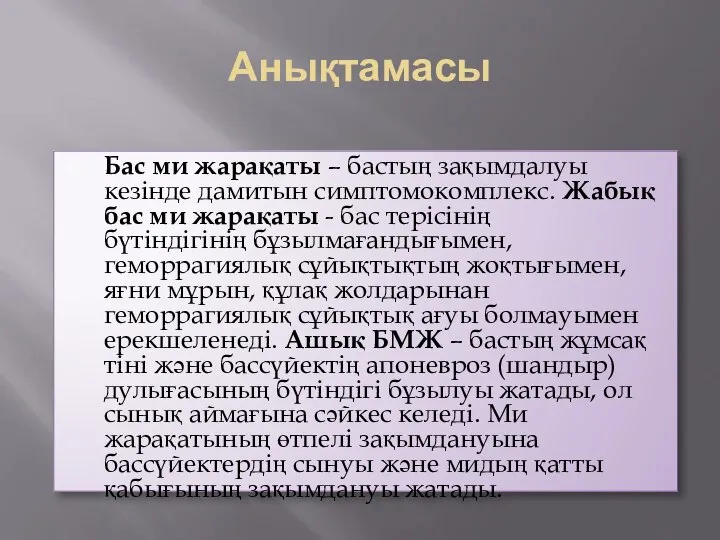 Анықтамасы

Бас ми жарақаты – бастың зақымдалуы кезінде дамитын симптомокомплекс. Жабық бас ми жарақаты - бас терісінің бүтіндігінің бұзылмағандығымен, геморрагиялық сұйықтықтың жоқтығымен, яғни мұрын, құлақ жолдарынан геморрагиялық сұйықтық ағуы болмауымен ерекшеленеді. Ашық БМЖ – бастың жұмсақ тіні және бассүйектің апоневроз (шандыр) дулығасының бүтіндігі бұзылуы жатады, ол сынық аймағына сәйкес келеді. Ми жарақатының өтпелі зақымдануына бассүйектердің сынуы және мидың қатты қабығының зақымдануы жатады.